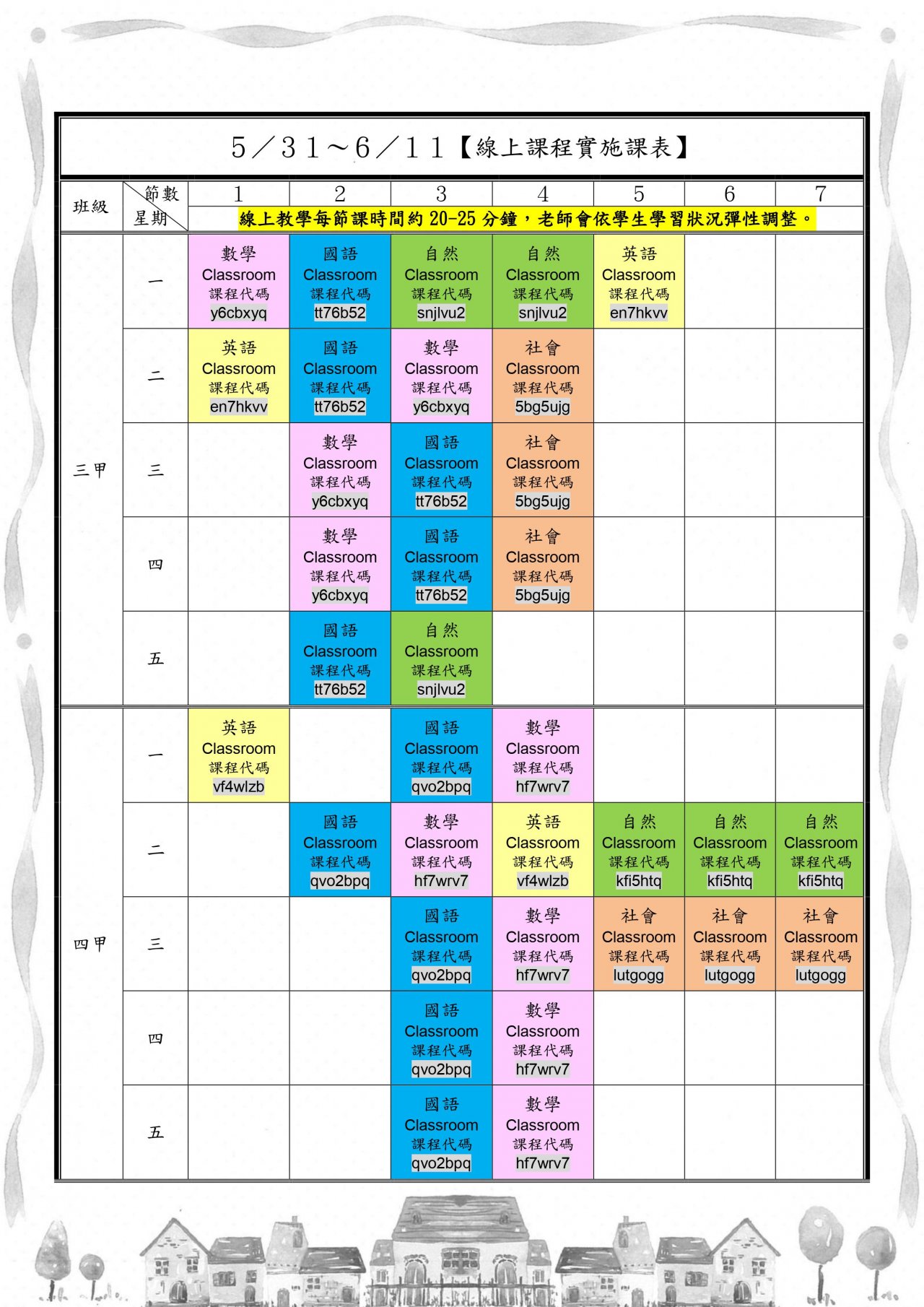 5／31～6／11【線上課程實施課表】

| 班級 | 節數 星期 | 1 | 2 | 3 | 4 | 5 | 6 | 7 |
|---|---|---|---|---|---|---|---|---|
| | | 線上教學每節課時間約 20-25 分鐘，老師會依學生學習狀況彈性調整。 | | | | | | |
| 三甲 | 一 | 數學 Classroom 課程代碼 y6cbxyq | 國語 Classroom 課程代碼 tt76b52 | 自然 Classroom 課程代碼 snjlvu2 | 自然 Classroom 課程代碼 snjlvu2 | 英語 Classroom 課程代碼 en7hkvv | | |
| | 二 | 英語 Classroom 課程代碼 en7hkvv | 國語 Classroom 課程代碼 tt76b52 | 數學 Classroom 課程代碼 y6cbxyq | 社會 Classroom 課程代碼 5bg5ujg | | | |
| | 三 | | 數學 Classroom 課程代碼 y6cbxyq | 國語 Classroom 課程代碼 tt76b52 | 社會 Classroom 課程代碼 5bg5ujg | | | |
| | 四 | | 數學 Classroom 課程代碼 y6cbxyq | 國語 Classroom 課程代碼 tt76b52 | 社會 Classroom 課程代碼 5bg5ujg | | | |
| | 五 | | 國語 Classroom 課程代碼 tt76b52 | 自然 Classroom 課程代碼 snjlvu2 | | | | |
| 四甲 | 一 | 英語 Classroom 課程代碼 vf4wlzb | | 國語 Classroom 課程代碼 qvo2bpq | 數學 Classroom 課程代碼 hf7wrv7 | | | |
| | 二 | | 國語 Classroom 課程代碼 qvo2bpq | 數學 Classroom 課程代碼 hf7wrv7 | 英語 Classroom 課程代碼 vf4wlzb | 自然 Classroom 課程代碼 kfi5htq | 自然 Classroom 課程代碼 kfi5htq | 自然 Classroom 課程代碼 kfi5htq |
| | 三 | | | 國語 Classroom 課程代碼 qvo2bpq | 數學 Classroom 課程代碼 hf7wrv7 | 社會 Classroom 課程代碼 lutgogg | 社會 Classroom 課程代碼 lutgogg | 社會 Classroom 課程代碼 lutgogg |
| | 四 | | | 國語 Classroom 課程代碼 qvo2bpq | 數學 Classroom 課程代碼 hf7wrv7 | | | |
| | 五 | | | 國語 Classroom 課程代碼 qvo2bpq | 數學 Classroom 課程代碼 hf7wrv7 | | | |